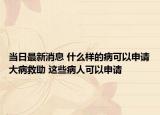 当日最新消息 什么样的病可以申请大病救助 这些病人可以申请